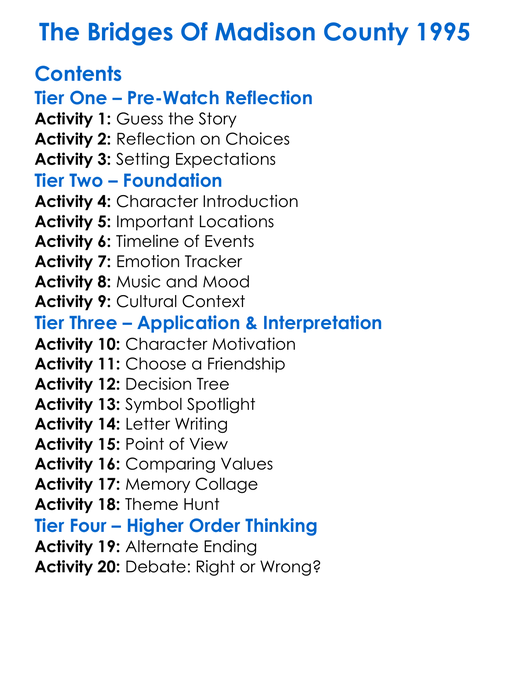 The Bridges Of Madison County 1995

Contents

Tier One – Pre-Watch Reflection

Activity 1: Guess the Story
Activity 2: Reflection on Choices
Activity 3: Setting Expectations

Tier Two – Foundation

Activity 4: Character Introduction
Activity 5: Important Locations
Activity 6: Timeline of Events
Activity 7: Emotion Tracker
Activity 8: Music and Mood
Activity 9: Cultural Context

Tier Three – Application & Interpretation

Activity 10: Character Motivation
Activity 11: Choose a Friendship
Activity 12: Decision Tree
Activity 13: Symbol Spotlight
Activity 14: Letter Writing
Activity 15: Point of View
Activity 16: Comparing Values
Activity 17: Memory Collage
Activity 18: Theme Hunt

Tier Four – Higher Order Thinking

Activity 19: Alternate Ending
Activity 20: Debate: Right or Wrong?